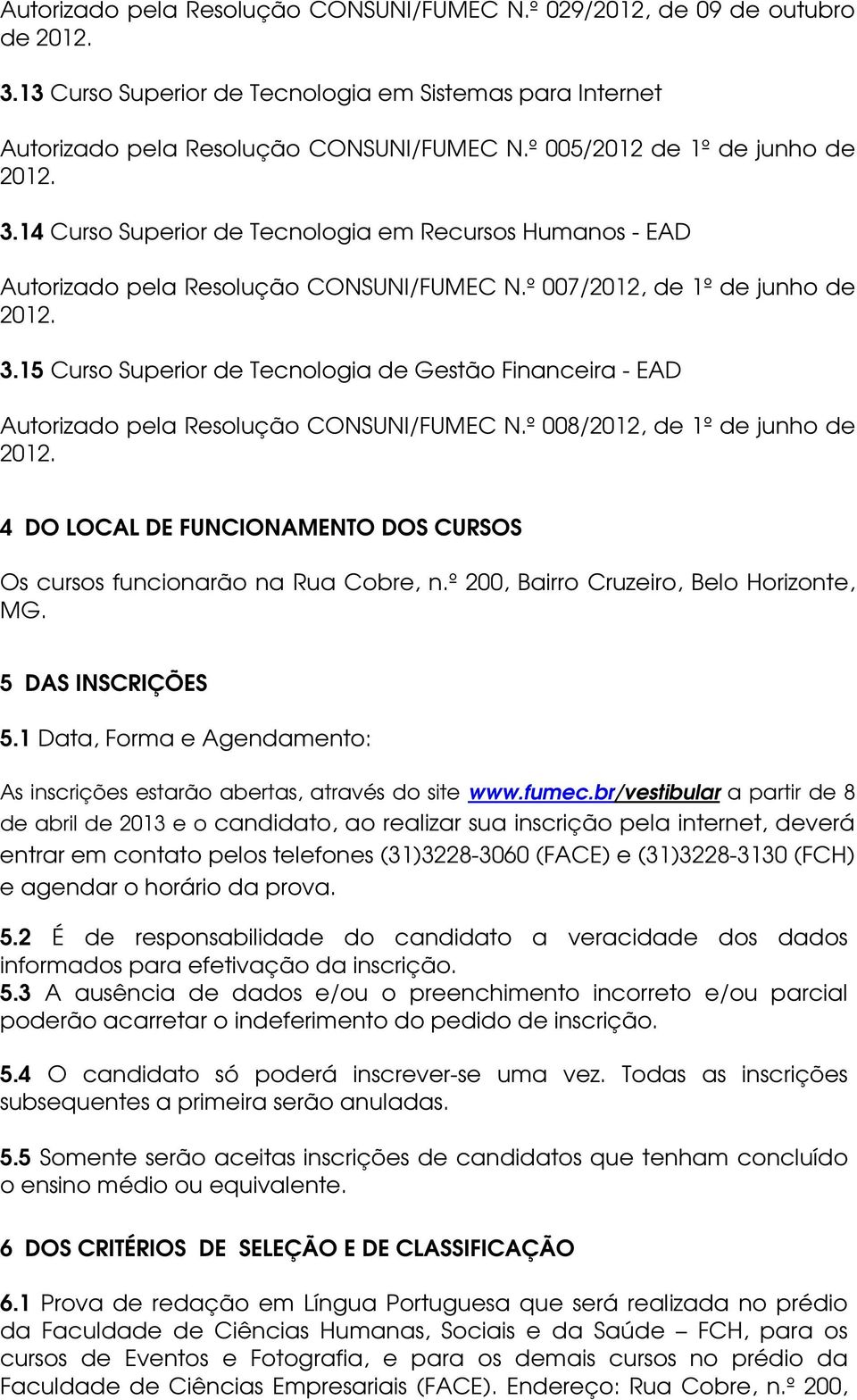 Autorizado pela Resolução CONSUNI/FUMEC N.º 029/2012, de 09 de outubro de 2012.

3.13 Curso Superior de Tecnologia em Sistemas para Internet

Autorizado pela Resolução CONSUNI/FUMEC N.º 005/2012 de 1º de junho de 2012.

3.14 Curso Superior de Tecnologia em Recursos Humanos - EAD

Autorizado pela Resolução CONSUNI/FUMEC N.º 007/2012, de 1º de junho de 2012.

3.15 Curso Superior de Tecnologia de Gestão Financeira - EAD

Autorizado pela Resolução CONSUNI/FUMEC N.º 008/2012, de 1º de junho de 2012.

4 DO LOCAL DE FUNCIONAMENTO DOS CURSOS

Os cursos funcionarão na Rua Cobre, n.º 200, Bairro Cruzeiro, Belo Horizonte, MG.

5 DAS INSCRIÇÕES

5.1 Data, Forma e Agendamento:

As inscrições estarão abertas, através do site www.fumec.br/vestibular a partir de 8 de abril de 2013 e o candidato, ao realizar sua inscrição pela internet, deverá entrar em contato pelos telefones (31)3228-3060 (FACE) e (31)3228-3130 (FCH) e agendar o horário da prova.

5.2 É de responsabilidade do candidato a veracidade dos dados informados para efetivação da inscrição.
5.3 A ausência de dados e/ou o preenchimento incorreto e/ou parcial poderão acarretar o indeferimento do pedido de inscrição.

5.4 O candidato só poderá inscrever-se uma vez. Todas as inscrições subsequentes a primeira serão anuladas.

5.5 Somente serão aceitas inscrições de candidatos que tenham concluído o ensino médio ou equivalente.

6 DOS CRITÉRIOS DE SELEÇÃO E DE CLASSIFICAÇÃO

6.1 Prova de redação em Língua Portuguesa que será realizada no prédio da Faculdade de Ciências Humanas, Sociais e da Saúde – FCH, para os cursos de Eventos e Fotografia, e para os demais cursos no prédio da Faculdade de Ciências Empresariais (FACE). Endereço: Rua Cobre, n.º 200,